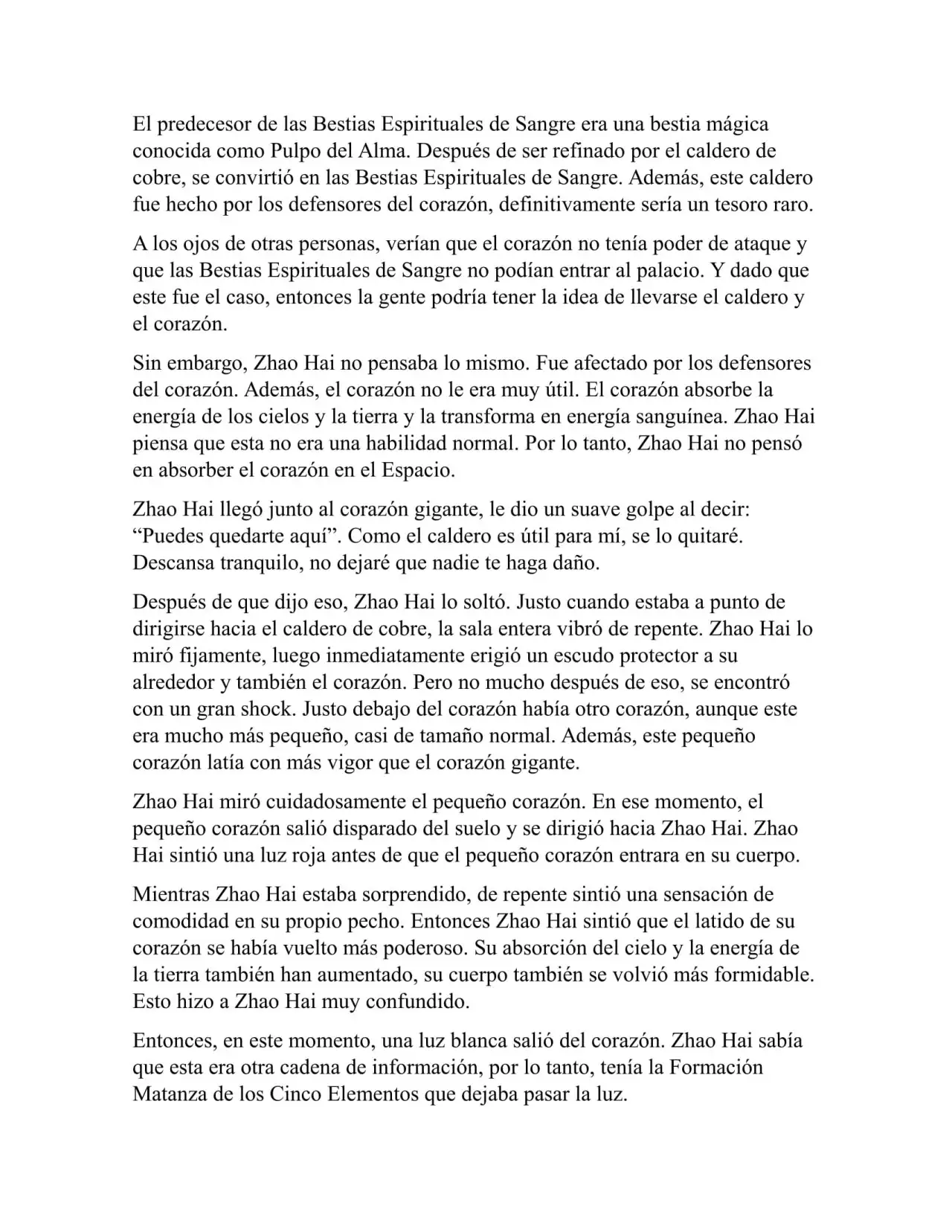 El predecesor de las Bestias Espirituales de Sangre era una bestia mágica conocida como Pulpo del Alma. Después de ser refinado por el caldero de cobre, se convirtió en las Bestias Espirituales de Sangre. Además, este caldero fue hecho por los defensores del corazón, definitivamente sería un tesoro raro.

A los ojos de otras personas, verían que el corazón no tenía poder de ataque y que las Bestias Espirituales de Sangre no podían entrar al palacio. Y dado que este fue el caso, entonces la gente podría tener la idea de llevarse el caldero y el corazón.

Sin embargo, Zhao Hai no pensaba lo mismo. Fue afectado por los defensores del corazón. Además, el corazón no le era muy útil. El corazón absorbe la energía de los cielos y la tierra y la transforma en energía sanguínea. Zhao Hai piensa que esta no era una habilidad normal. Por lo tanto, Zhao Hai no pensó en absorber el corazón en el Espacio.

Zhao Hai llegó junto al corazón gigante, le dio un suave golpe al decir: “Puedes quedarte aquí”. Como el caldero es útil para mí, se lo quitaré. Descansa tranquilo, no dejaré que nadie te haga daño.

Después de que dijo eso, Zhao Hai lo soltó. Justo cuando estaba a punto de dirigirse hacia el caldero de cobre, la sala entera vibró de repente. Zhao Hai lo miró fijamente, luego inmediatamente erigió un escudo protector a su alrededor y también el corazón. Pero no mucho después de eso, se encontró con un gran shock. Justo debajo del corazón había otro corazón, aunque este era mucho más pequeño, casi de tamaño normal. Además, este pequeño corazón latía con más vigor que el corazón gigante.

Zhao Hai miró cuidadosamente el pequeño corazón. En ese momento, el pequeño corazón salió disparado del suelo y se dirigió hacia Zhao Hai. Zhao Hai sintió una luz roja antes de que el pequeño corazón entrara en su cuerpo.

Mientras Zhao Hai estaba sorprendido, de repente sintió una sensación de comodidad en su propio pecho. Entonces Zhao Hai sintió que el latido de su corazón se había vuelto más poderoso. Su absorción del cielo y la energía de la tierra también han aumentado, su cuerpo también se volvió más formidable. Esto hizo a Zhao Hai muy confundido.

Entonces, en este momento, una luz blanca salió del corazón. Zhao Hai sabía que esta era otra cadena de información, por lo tanto, tenía la Formación Matanza de los Cinco Elementos que dejaba pasar la luz.